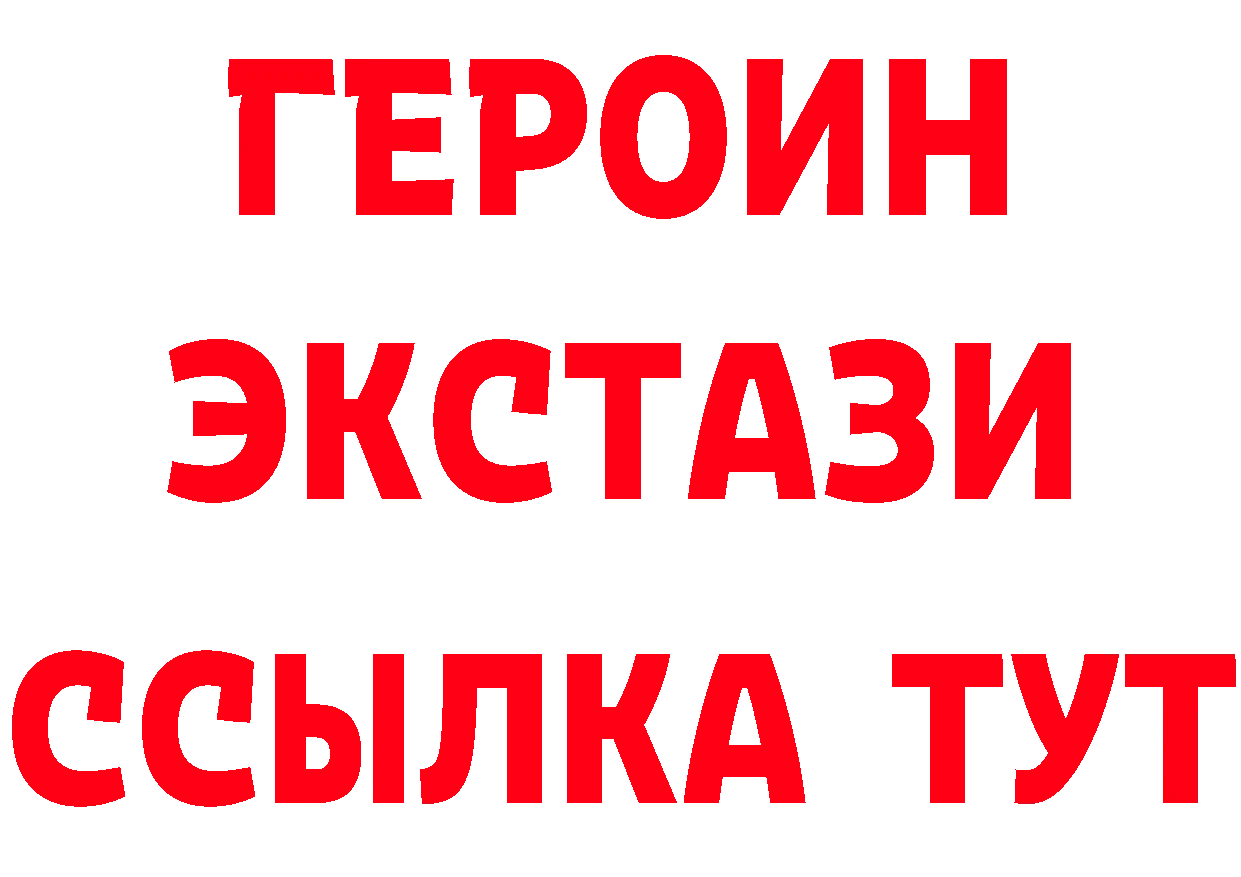 ГЕРОИН ЭКСТАЗИ ССЫЛКА ТУТ